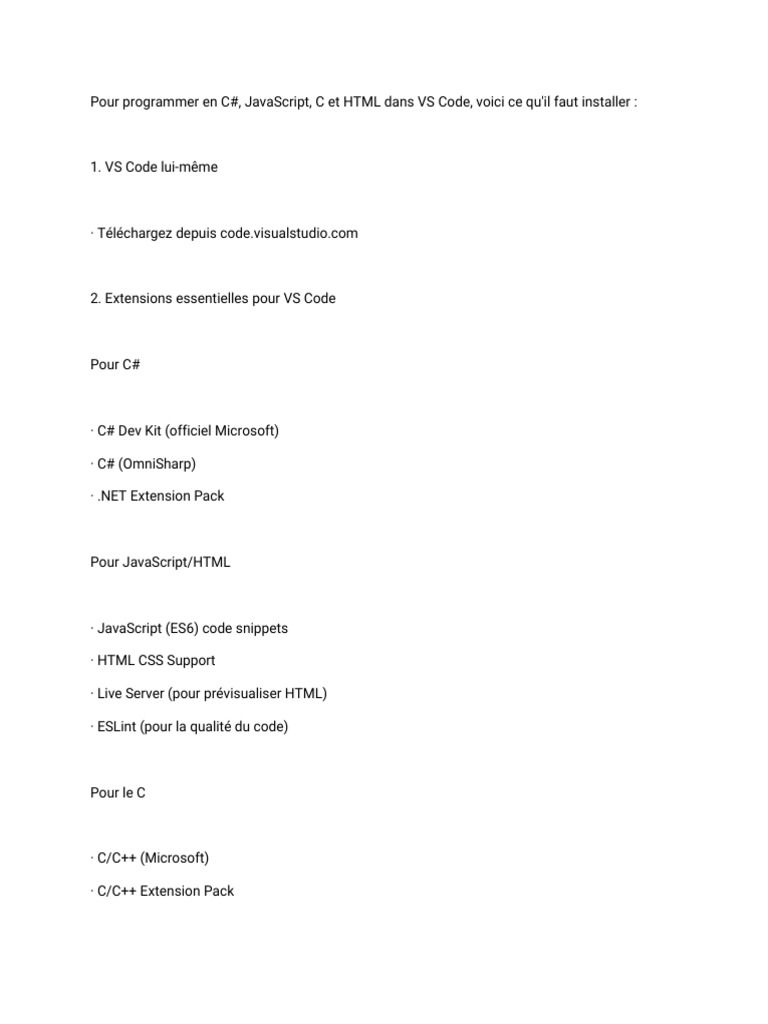 Pour programmer en C#, JavaScript, C et HTML dans VS Code, voici ce qu'il faut installer :

1. VS Code lui-même

· Téléchargez depuis code.visualstudio.com

2. Extensions essentielles pour VS Code

Pour C#

· C# Dev Kit (officiel Microsoft)
· C# (OmniSharp)
· .NET Extension Pack

Pour JavaScript/HTML

· JavaScript (ES6) code snippets
· HTML CSS Support
· Live Server (pour prévisualiser HTML)
· ESLint (pour la qualité du code)

Pour le C

· C/C++ (Microsoft)
· C/C++ Extension Pack